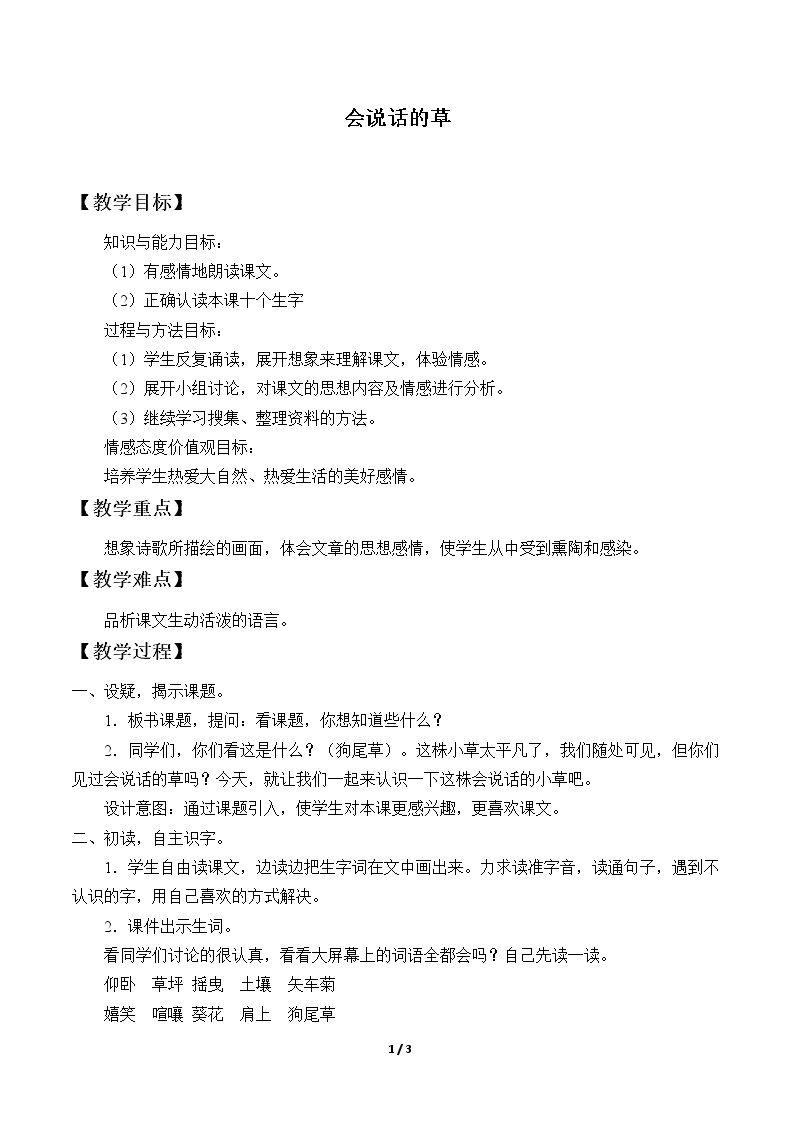 会说话的草

【教学目标】

知识与能力目标：

（1）有感情地朗读课文。

（2）正确认读本课十个生字

过程与方法目标：

（1）学生反复诵读，展开想象来理解课文，体验情感。

（2）展开小组讨论，对课文的思想内容及情感进行分析。

（3）继续学习搜集、整理资料的方法。

情感态度价值观目标：

培养学生热爱大自然、热爱生活的美好感情。

【教学重点】

想象诗歌所描绘的画面，体会文章的思想感情，使学生从中受到熏陶和感染。

【教学难点】

品析课文生动活泼的语言。

【教学过程】

一、设疑，揭示课题。

1．板书课题，提问：看课题，你想知道些什么？

2．同学们，你们看这是什么？（狗尾草）。这株小草太平凡了，我们随处可见，但你们见过会说话的草吗？今天，就让我们一起来认识一下这株会说话的小草吧。

设计意图：通过课题引入，使学生对本课更感兴趣，更喜欢课文。

二、初读，自主识字。

1．学生自由读课文，边读边把生字词在文中画出来。力求读准字音，读通句子，遇到不认识的字，用自己喜欢的方式解决。

2．课件出示生词。

看同学们讨论的很认真，看看大屏幕上的词语全都会吗？自己先读一读。

仰卧 草坪 摇曳 土壤 矢车菊

嬉笑 喧嚷 葵花 肩上 狗尾草

1 / 3